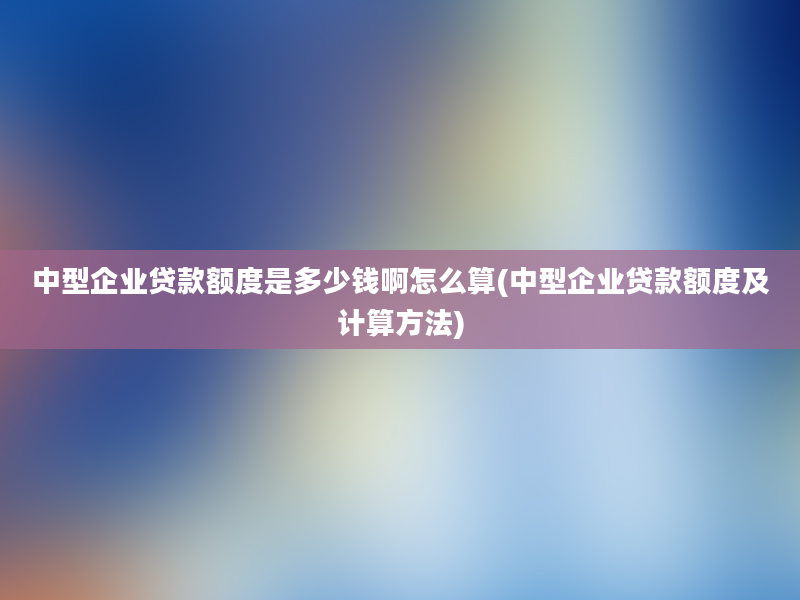 中型企业贷款额度是多少钱啊怎么算(中型企业贷款额度及计算方法)